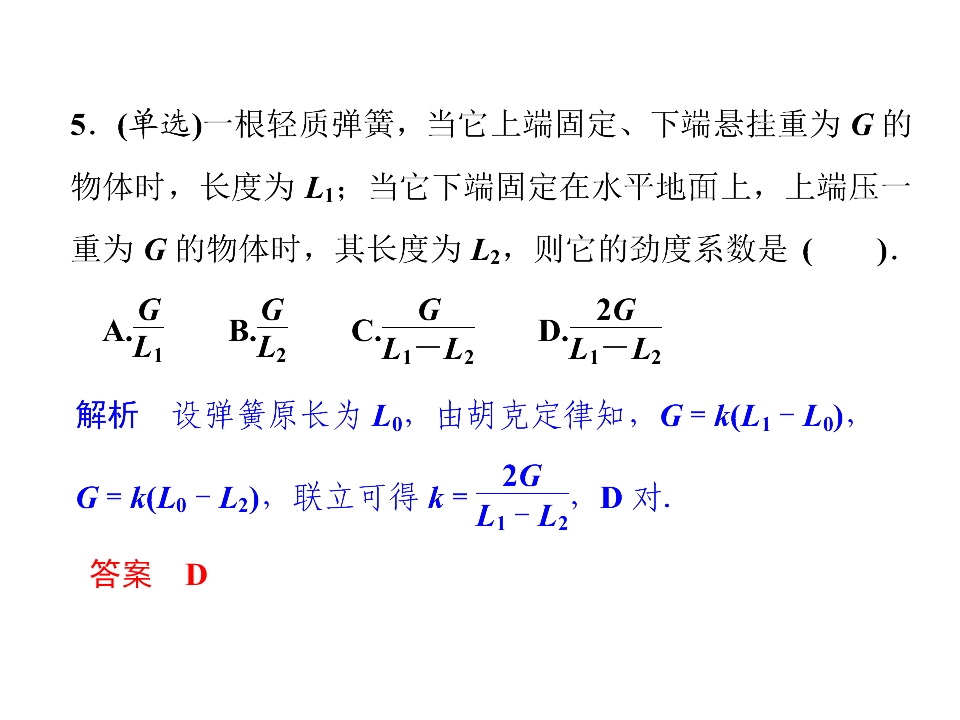 5．(单选)一根轻质弹簧，当它上端固定、下端悬挂重为 $G$ 的物体时，长度为 $L_1$；当它下端固定在水平地面上，上端压一重为 $G$ 的物体时，其长度为 $L_2$，则它的劲度系数是 (　　)．

A.$\frac{G}{L_1}$　　B.$\frac{G}{L_2}$　　C.$\frac{G}{L_1-L_2}$　　D.$\frac{2G}{L_1-L_2}$

解析　设弹簧原长为 $L_0$，由胡克定律知，$G=k(L_1-L_0)$，$G=k(L_0-L_2)$，联立可得 $k=\frac{2G}{L_1-L_2}$，D 对.

答案　D